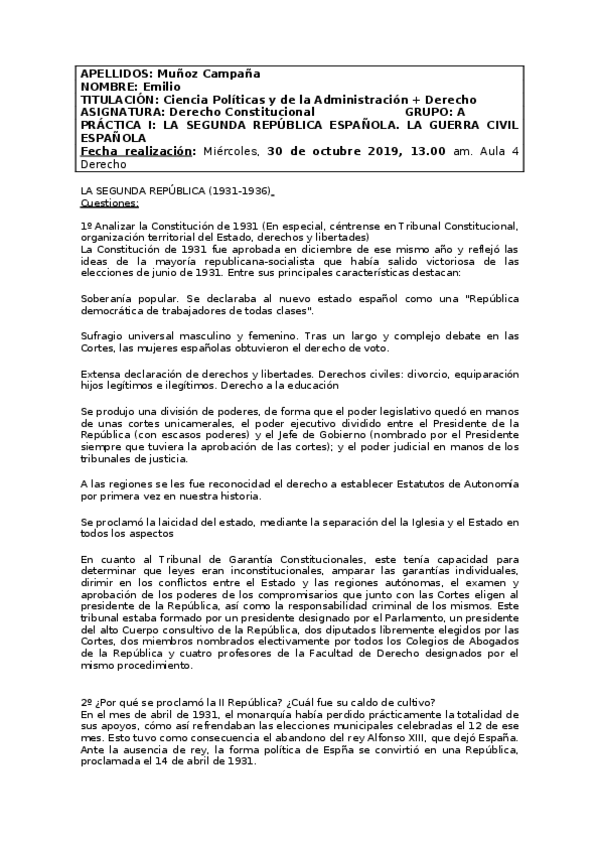 APELLIDOS: Muñoz Campaña
NOMBRE: Emilio
TITULACIÓN: Ciencia Políticas y de la Administración + Derecho
ASIGNATURA: Derecho Constitucional GRUPO: A
PRÁCTICA I: LA SEGUNDA REPÚBLICA ESPAÑOLA. LA GUERRA CIVIL ESPAÑOLA
Fecha realización: Miércoles, 30 de octubre 2019, 13.00 am. Aula 4 Derecho

LA SEGUNDA REPÚBLICA (1931-1936)
Questiones:

1º Analizar la Constitución de 1931 (En especial, céntrense en Tribunal Constitucional, organización territorial del Estado, derechos y libertades)
La Constitución de 1931 fue aprobada en diciembre de ese mismo año y reflejó las ideas de la mayoría republicana-socialista que había salido victoriosa de las elecciones de junio de 1931. Entre sus principales características destacan:

Soberanía popular. Se declaraba al nuevo estado español como una "República democrática de trabajadores de todas clases".

Sufragio universal masculino y femenino. Tras un largo y complejo debate en las Cortes, las mujeres españolas obtuvieron el derecho de voto.

Extensa declaración de derechos y libertades. Derechos civiles: divorcio, equiparación hijos legítimos e ilegítimos. Derecho a la educación

Se produjo una división de poderes, de forma que el poder legislativo quedó en manos de unas cortes unicamerales, el poder ejecutivo dividido entre el Presidente de la República (con escasos poderes) y el Jefe de Gobierno (nombrado por el Presidente siempre que tuviera la aprobación de las cortes); y el poder judicial en manos de los tribunales de justicia.

A las regiones se les fue reconocidad el derecho a establecer Estatutos de Autonomía por primera vez en nuestra historia.

Se proclamó la laicidad del estado, mediante la separación del la Iglesia y el Estado en todos los aspectos

En cuanto al Tribunal de Garantía Constitucionales, este tenía capacidad para determinar que leyes eran inconstitucionales, amparar las garantías individuales, dirimir en los conflictos entre el Estado y las regiones autónomas, el examen y aprobación de los poderes de los compromisarios que junto con las Cortes eligen al presidente de la República, así como la responsabilidad criminal de los mismos. Este tribunal estaba formado por un presidente designado por el Parlamento, un presidente del alto Cuerpo consultivo de la República, dos diputados libremente elegidos por las Cortes, dos miembros nombrados electivamente por todos los Colegios de Abogados de la República y cuatro profesores de la Facultad de Derecho designados por el mismo procedimiento.

2º ¿Por qué se proclamó la II República? ¿Cuál fue su caldo de cultivo?
En el mes de abril de 1931, el monarquía había perdido prácticamente la totalidad de sus apoyos, cómo así refrendaban las elecciones municipales celebradas el 12 de ese mes. Esto tuvo como consecuencia el abandono del rey Alfonso XIII, que dejó España. Ante la ausencia de rey, la forma política de Espña se convirtió en una República, proclamada el 14 de abril de 1931.